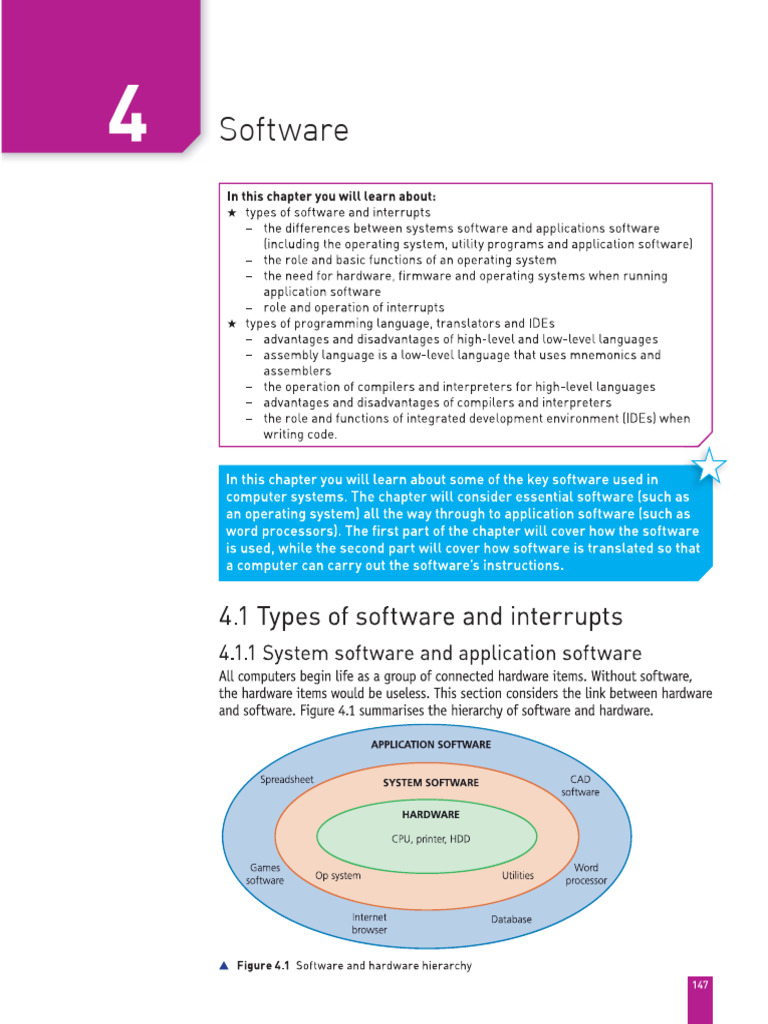 4

Software

In this chapter you will learn about:
★ types of software and interrupts
– the differences between systems software and applications software (including the operating system, utility programs and application software)
– the role and basic functions of an operating system
– the need for hardware, firmware and operating systems when running application software
– role and operation of interrupts
★ types of programming language, translators and IDEs
– advantages and disadvantages of high-level and low-level languages
– assembly language is a low-level language that uses mnemonics and assemblers
– the operation of compilers and interpreters for high-level languages
– advantages and disadvantages of compilers and interpreters
– the role and functions of integrated development environment (IDEs) when writing code.

In this chapter you will learn about some of the key software used in computer systems. The chapter will consider essential software (such as an operating system) all the way through to application software (such as word processors). The first part of the chapter will cover how the software is used, while the second part will cover how software is translated so that a computer can carry out the software's instructions.

4.1 Types of software and interrupts

4.1.1 System software and application software

All computers begin life as a group of connected hardware items. Without software, the hardware items would be useless. This section considers the link between hardware and software. Figure 4.1 summarises the hierarchy of software and hardware.

APPLICATION SOFTWARE
Spreadsheet
CAD software
SYSTEM SOFTWARE
HARDWARE
CPU, printer, HDD
Games software
Op system
Utilities
Word processor
Internet browser
Database

▲ Figure 4.1 Software and hardware hierarchy

147